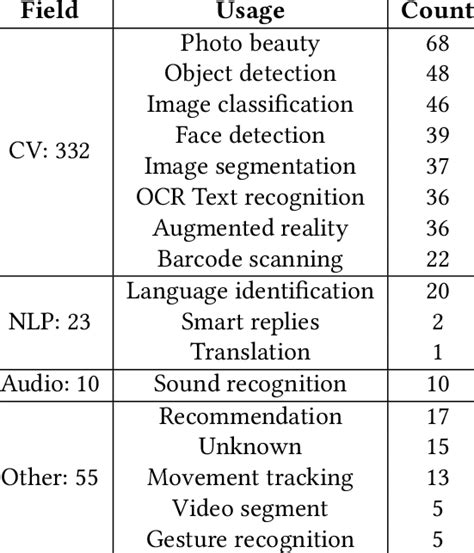 | Field | Usage | Count |
|---|---|---|
| CV: 332 | Photo beauty | 68 |
| | Object detection | 48 |
| | Image classification | 46 |
| | Face detection | 39 |
| | Image segmentation | 37 |
| | OCR Text recognition | 36 |
| | Augmented reality | 36 |
| | Barcode scanning | 22 |
| NLP: 23 | Language identification | 20 |
| | Smart replies | 2 |
| | Translation | 1 |
| Audio: 10 | Sound recognition | 10 |
| Other: 55 | Recommendation | 17 |
| | Unknown | 15 |
| | Movement tracking | 13 |
| | Video segment | 5 |
| | Gesture recognition | 5 |